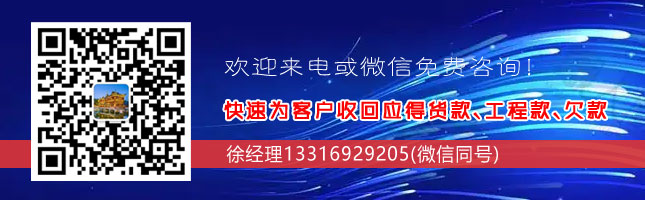 欢迎来电或微信免费咨询！

快速为客户收回应得货款、工程款、欠款

徐经理13316929205(微信同号)